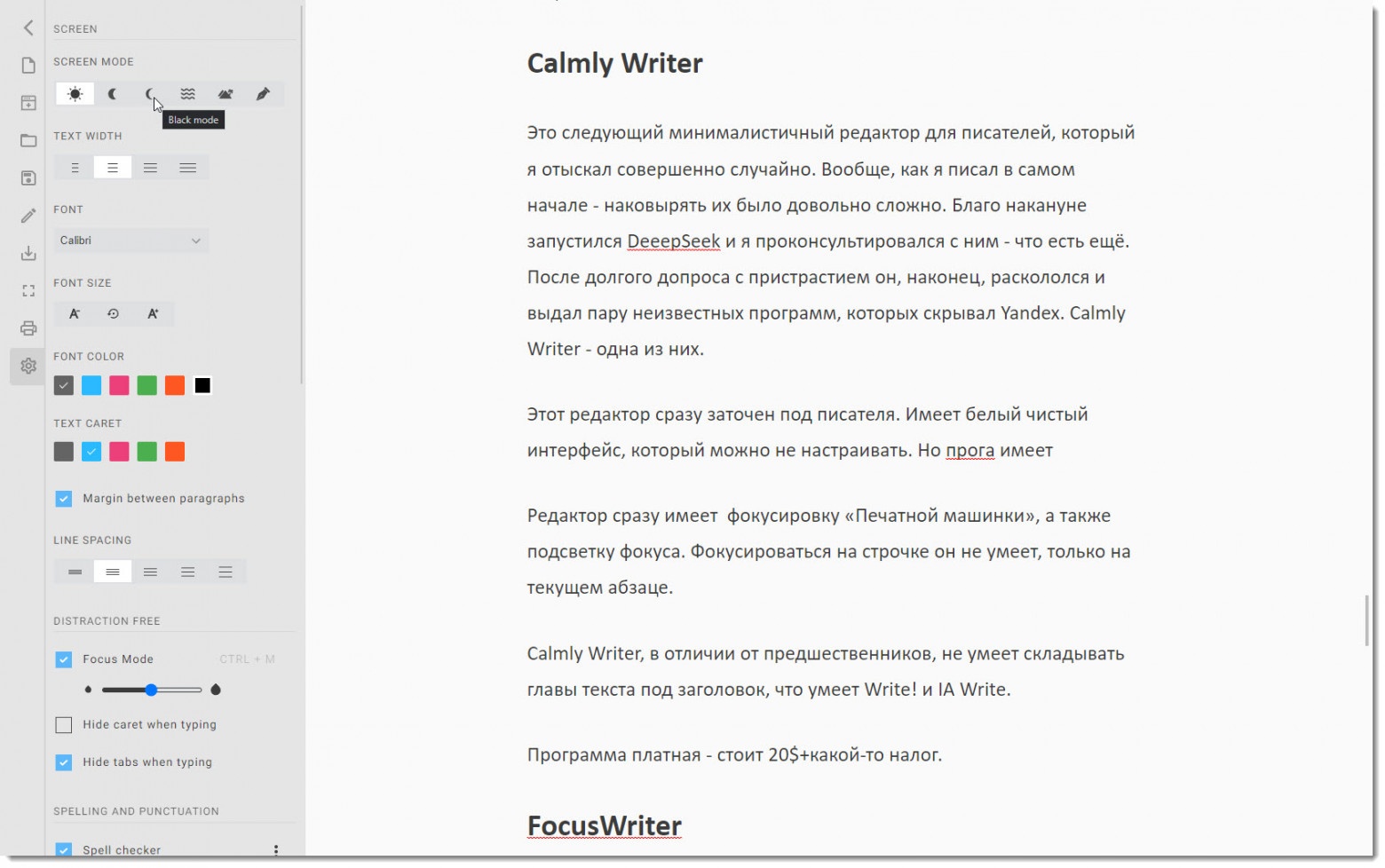 SCREEN

SCREEN MODE

Black mode

TEXT WIDTH

FONT

Calibri

FONT SIZE

FONT COLOR

TEXT CARET

Margin between paragraphs

LINE SPACING

DISTRACTION FREE

Focus Mode CTRL + M

Hide caret when typing

Hide tabs when typing

SPELLING AND PUNCTUATION

Spell checker

Calmly Writer

Это следующий минималистичный редактор для писателей, который я отыскал совершенно случайно. Вообще, как я писал в самом начале - наковырять их было довольно сложно. Благо накануне запустился DeeepSeek и я проконсультировался с ним - что есть ещё. После долгого допроса с пристрастием он, наконец, раскололся и выдал пару неизвестных программ, которых скрывал Yandex. Calmly Writer - одна из них.

Этот редактор сразу заточен под писателя. Имеет белый чистый интерфейс, который можно не настраивать. Но прога имеет

Редактор сразу имеет фокусировку «Печатной машинки», а также подсветку фокуса. Фокусироваться на строчке он не умеет, только на текущем абзаце.

Calmly Writer, в отличии от предшественников, не умеет складывать главы текста под заголовок, что умеет Write! и IA Write.

Программа платная - стоит 20$+какой-то налог.

FocusWriter